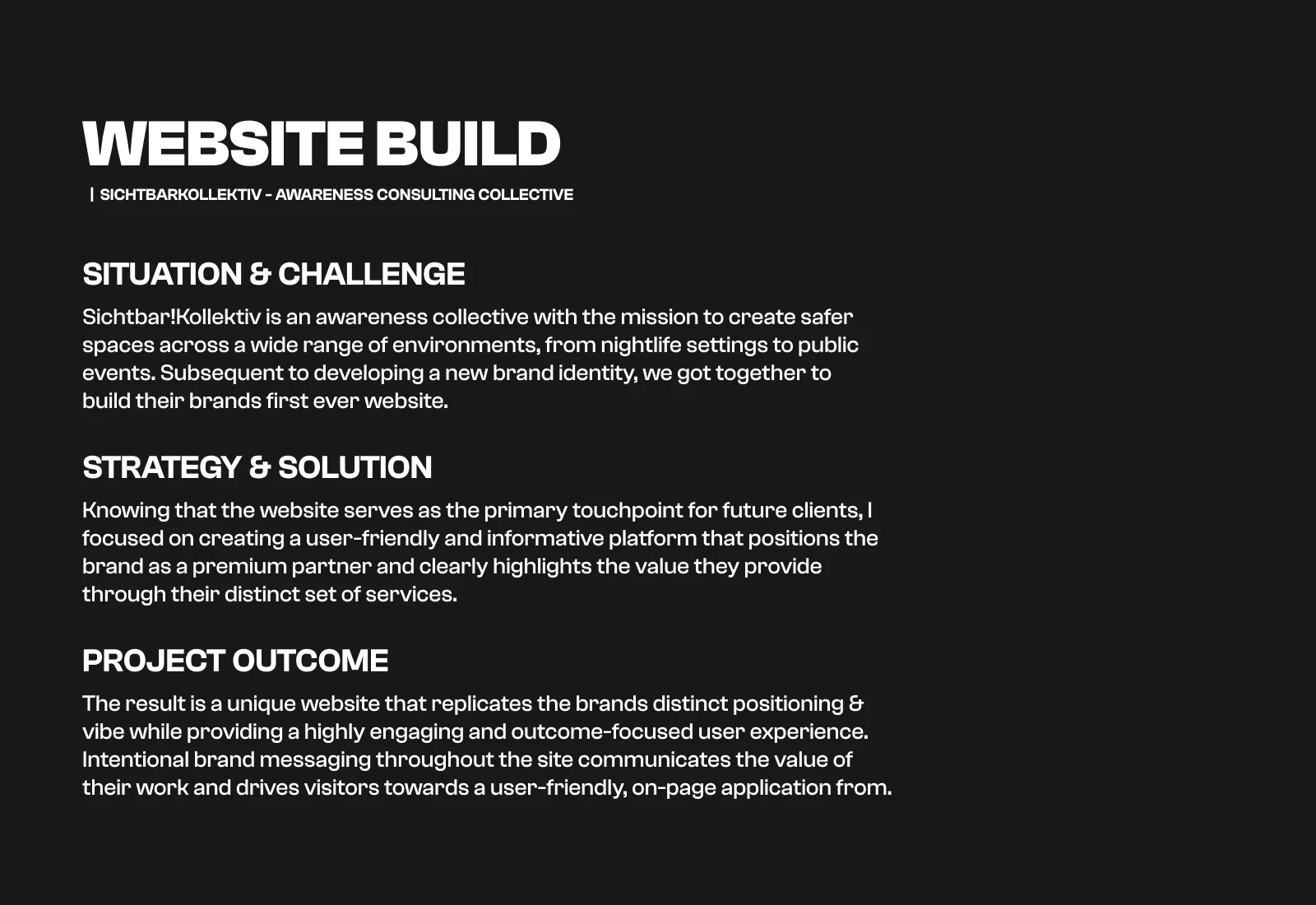 WEBSITE BUILD

| SICHTBARKOLLEKTIV - AWARENESS CONSULTING COLLECTIVE

SITUATION & CHALLENGE

Sichtbar!Kollektiv is an awareness collective with the mission to create safer spaces across a wide range of environments, from nightlife settings to public events. Subsequent to developing a new brand identity, we got together to build their brands first ever website.

STRATEGY & SOLUTION

Knowing that the website serves as the primary touchpoint for future clients, I focused on creating a user-friendly and informative platform that positions the brand as a premium partner and clearly highlights the value they provide through their distinct set of services.

PROJECT OUTCOME

The result is a unique website that replicates the brands distinct positioning & vibe while providing a highly engaging and outcome-focused user experience. Intentional brand messaging throughout the site communicates the value of their work and drives visitors towards a user-friendly, on-page application from.